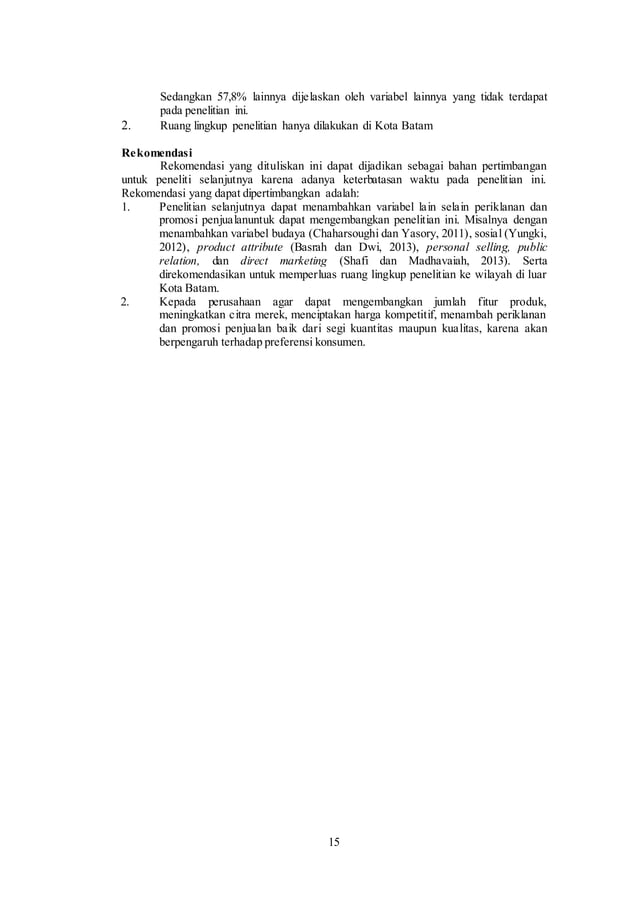 Sedangkan 57,8% lainnya dijelaskan oleh variabel lainnya yang tidak terdapat pada penelitian ini.
2. Ruang lingkup penelitian hanya dilakukan di Kota Batam

Rekomendasi
Rekomendasi yang dituliskan ini dapat dijadikan sebagai bahan pertimbangan untuk peneliti selanjutnya karena adanya keterbatasan waktu pada penelitian ini. Rekomendasi yang dapat dipertimbangkan adalah:
1. Penelitian selanjutnya dapat menambahkan variabel lain selain periklanan dan promosi penjualanuntuk dapat mengembangkan penelitian ini. Misalnya dengan menambahkan variabel budaya (Chaharsoughi dan Yasory, 2011), sosial (Yungki, 2012), product attribute (Basrah dan Dwi, 2013), personal selling, public relation, dan direct marketing (Shafi dan Madhavaiah, 2013). Serta direkomendasikan untuk memperluas ruang lingkup penelitian ke wilayah di luar Kota Batam.
2. Kepada perusahaan agar dapat mengembangkan jumlah fitur produk, meningkatkan citra merek, menciptakan harga kompetitif, menambah periklanan dan promosi penjualan baik dari segi kuantitas maupun kualitas, karena akan berpengaruh terhadap preferensi konsumen.

15